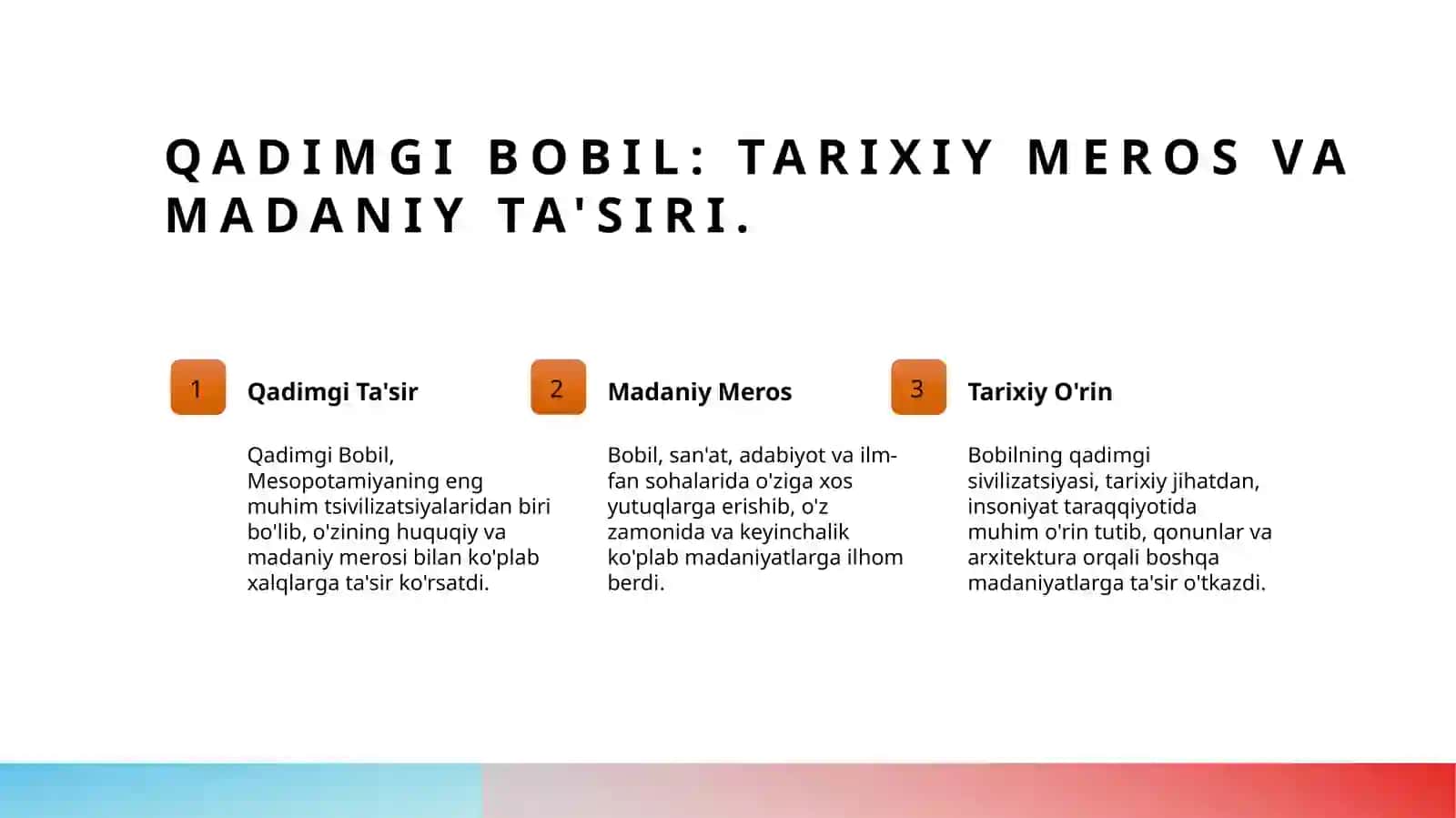 QADIMGI BOBIL: TARIXIY MEROS VA MADANIY TA'SIRI.

1

Qadimgi Ta'sir

Qadimgi Bobil, Mesopotamiyaning eng muhim tsivilizatsiyalaridan biri bo'lib, o'zining huquqiy va madaniy merosi bilan ko'plab xalqlarga ta'sir ko'rsatdi.

2

Madaniy Meros

Bobil, san'at, adabiyot va ilm-fan sohalarida o'ziga xos yutuqlarga erishib, o'z zamonida va keyinchalik ko'plab madaniyatlarga ilhom berdi.

3

Tarixiy O'rin

Bobilning qadimgi sivilizatsiyasi, tarixiy jihatdan, insoniyat taraqqiyotida muhim o'rin tutib, qonunlar va arxitektura orqali boshqa madaniyatlarga ta'sir o'tkazdi.